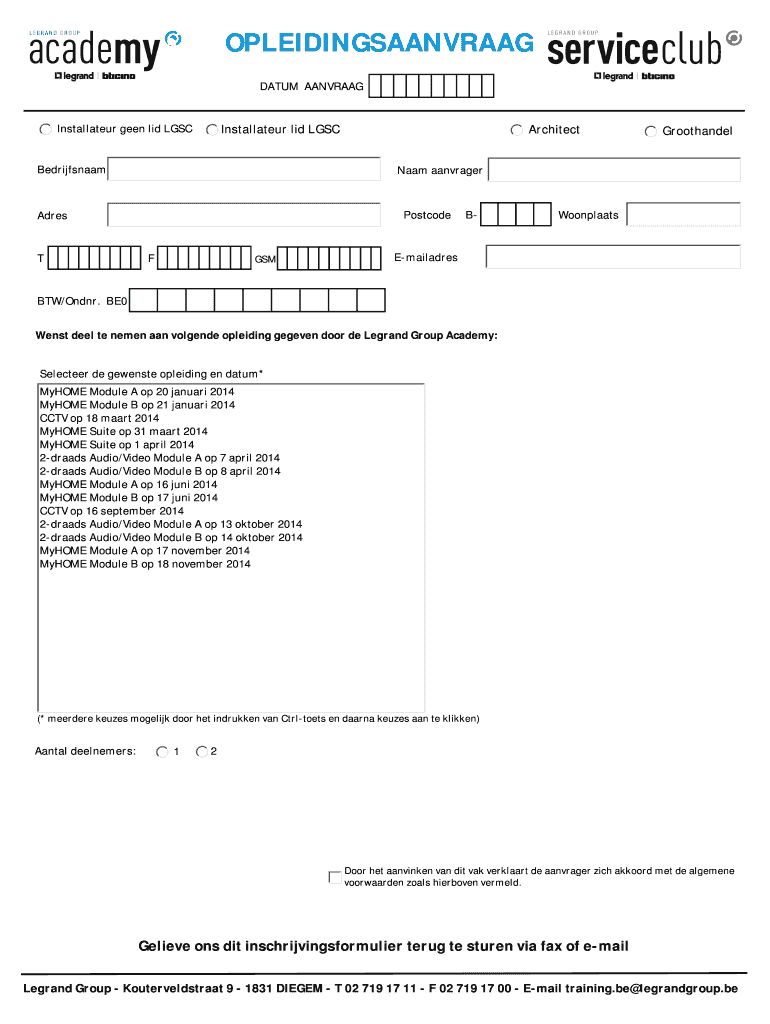 LEGRAND GROUP
academy
legrand | bticino

OPLEIDINGSAANVRAAG

LEGRAND GROUP
serviceclub
legrand | bticino

DATUM AANVRAAG

Installateur geen lid LGSC
Installateur lid LGSC
Architect
Groothandel

Bedrijfsnaam
Naam aanvrager

Adres
Postcode B-
Woonplaats

T
F
GSM
E-mailadres

BTW/Ondnr. BE0

Wenst deel te nemen aan volgende opleiding gegeven door de Legrand Group Academy:

Selecteer de gewenste opleiding en datum*

MyHOME Module A op 20 januari 2014
MyHOME Module B op 21 januari 2014
CCTV op 18 maart 2014
MyHOME Suite op 31 maart 2014
MyHOME Suite op 1 april 2014
2-draads Audio/Video Module A op 7 april 2014
2-draads Audio/Video Module B op 8 april 2014
MyHOME Module A op 16 juni 2014
MyHOME Module B op 17 juni 2014
CCTV op 16 september 2014
2-draads Audio/Video Module A op 13 oktober 2014
2-draads Audio/Video Module B op 14 oktober 2014
MyHOME Module A op 17 november 2014
MyHOME Module B op 18 november 2014

(* meerdere keuzes mogelijk door het indrukken van Ctrl-toets en daarna keuzes aan te klikken)

Aantal deelnemers: 1 2

Door het aanvinken van dit vak verklaart de aanvrager zich akkoord met de algemene voorwaarden zoals hierboven vermeld.

Gelieve ons dit inschrijvingsformulier terug te sturen via fax of e-mail

Legrand Group - Kouterveldstraat 9 - 1831 DIEGEM - T 02 719 17 11 - F 02 719 17 00 - E-mail training.be@legrandgroup.be